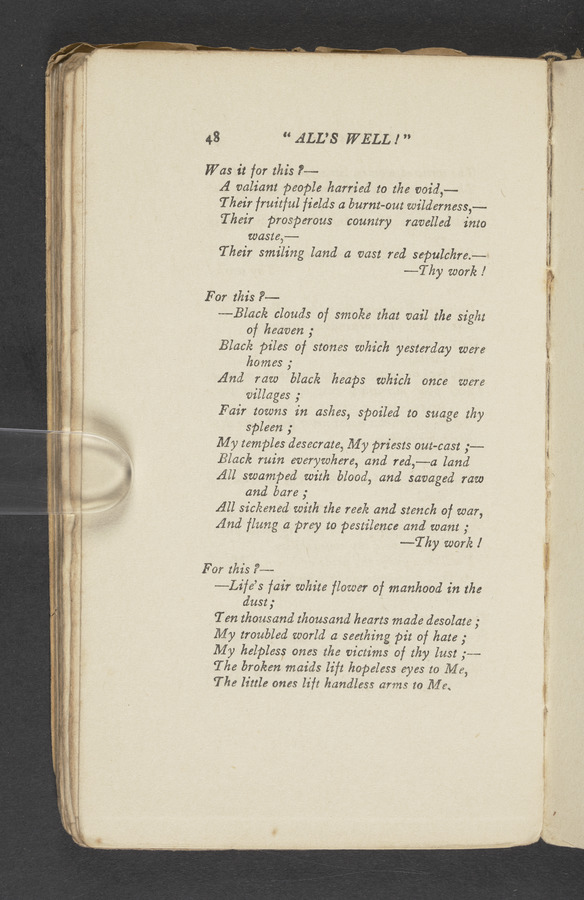 48 "ALL'S WELL!"

Was it for this?—
A valiant people harried to the void,—
Their fruitful fields a burnt-out wilderness,—
Their prosperous country ravelled into waste,—
Their smiling land a vast red sepulchre.—
—Thy work!

For this?—
—Black clouds of smoke that vail the sight of heaven;
Black piles of stones which yesterday were homes;
And raw black heaps which once were villages;
Fair towns in ashes, spoiled to suage thy spleen;
My temples desecrate, My priests out-cast;—
Black ruin everywhere, and red,—a land
All swamped with blood, and savaged raw and bare;
All sickened with the reek and stench of war,
And flung a prey to pestilence and want;
—Thy work!

For this?—
—Life's fair white flower of manhood in the dust;
Ten thousand thousand hearts made desolate;
My troubled world a seething pit of hate;
My helpless ones the victims of thy lust;—
The broken maids lift hopeless eyes to Me,
The little ones lift handless arms to Me.